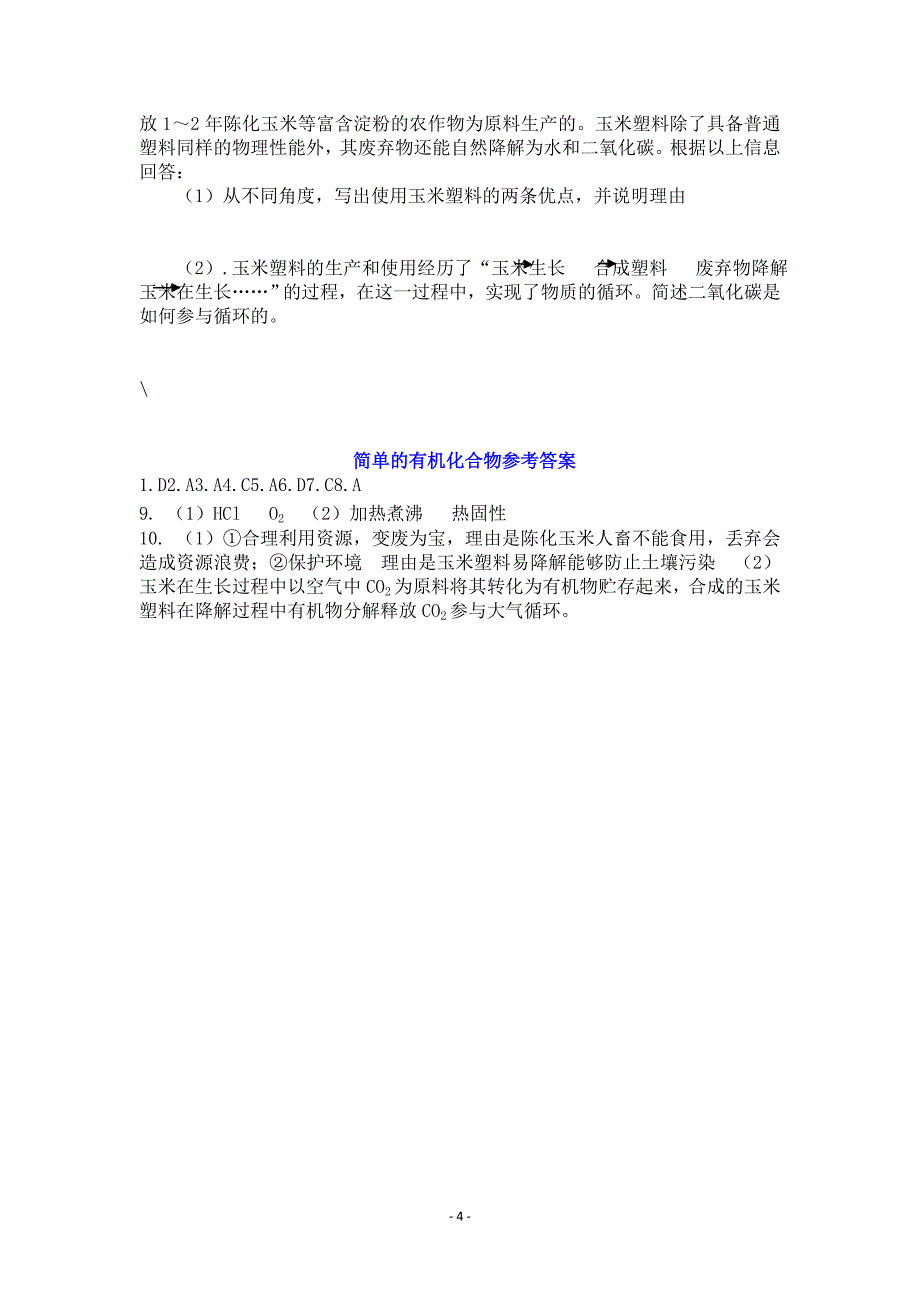 放 1～2 年陈化玉米等富含淀粉的农作物为原料生产的。玉米塑料除了具备普通塑料同样的物理性能外，其废弃物还能自然降解为水和二氧化碳。根据以上信息回答：

（1）从不同角度，写出使用玉米塑料的两条优点，并说明理由

（2）.玉米塑料的生产和使用经历了“玉米生长　合成塑料　废弃物降解　玉米在生长……”的过程，在这一过程中，实现了物质的循环。简述二氧化碳是如何参与循环的。

\

简单的有机化合物参考答案

1.D2.A3.A4.C5.A6.D7.C8.A

9. （1）HCl　$O_2$　（2）加热煮沸　热固性

10. （1）①合理利用资源，变废为宝，理由是陈化玉米人畜不能食用，丢弃会造成资源浪费；②保护环境　理由是玉米塑料易降解能够防止土壤污染　（2）玉米在生长过程中以空气中 $CO_2$ 为原料将其转化为有机物贮存起来，合成的玉米塑料在降解过程中有机物分解释放 $CO_2$ 参与大气循环。

- 4 -